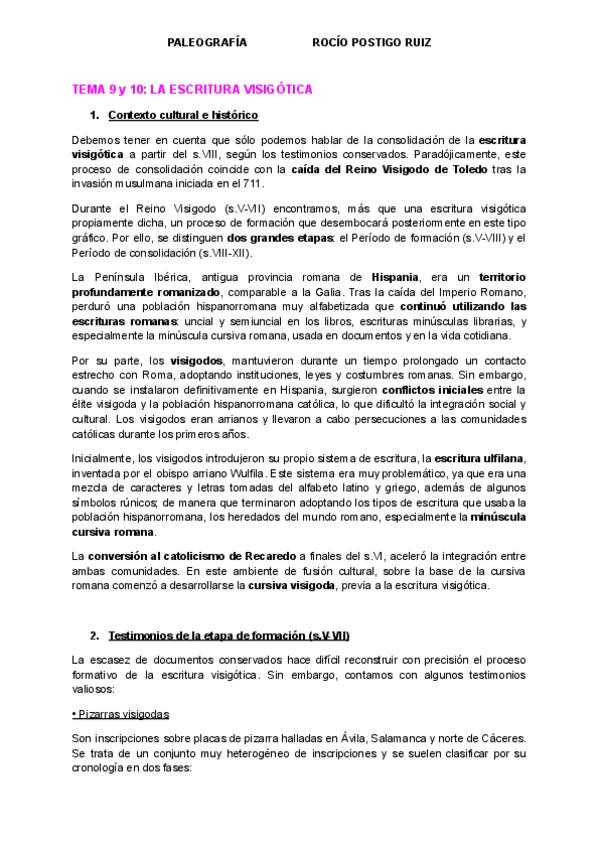 PALEOGRAFÍA ROCÍO POSTIGO RUIZ

TEMA 9 y 10: LA ESCRITURA VISIGÓTICA

1. Contexto cultural e histórico

Debemos tener en cuenta que sólo podemos hablar de la consolidación de la escritura visigótica a partir del s.VIII, según los testimonios conservados. Paradójicamente, este proceso de consolidación coincide con la caída del Reino Visigodo de Toledo tras la invasión musulmana iniciada en el 711.

Durante el Reino Visigodo (s.V-VII) encontramos, más que una escritura visigótica propiamente dicha, un proceso de formación que desembocará posteriormente en este tipo gráfico. Por ello, se distinguen dos grandes etapas: el Período de formación (s.V-VIII) y el Período de consolidación (s.VIII-XII).

La Península Ibérica, antigua provincia romana de Hispania, era un territorio profundamente romanizado, comparable a la Galia. Tras la caída del Imperio Romano, perduró una población hispanorromana muy alfabetizada que continuó utilizando las escrituras romanas: uncial y semiuncial en los libros, escrituras minúsculas librarias, y especialmente la minúscula cursiva romana, usada en documentos y en la vida cotidiana.

Por su parte, los visigodos, mantuvieron durante un tiempo prolongado un contacto estrecho con Roma, adoptando instituciones, leyes y costumbres romanas. Sin embargo, cuando se instalaron definitivamente en Hispania, surgieron conflictos iniciales entre la élite visigoda y la población hispanorromana católica, lo que dificultó la integración social y cultural. Los visigodos eran arrianos y llevaron a cabo persecuciones a las comunidades católicas durante los primeros años.

Inicialmente, los visigodos introdujeron su propio sistema de escritura, la escritura ulfilana, inventada por el obispo arriano Wulfila. Este sistema era muy problemático, ya que era una mezcla de caracteres y letras tomadas del alfabeto latino y griego, además de algunos símbolos rúnicos; de manera que terminaron adoptando los tipos de escritura que usaba la población hispanorromana, los heredados del mundo romano, especialmente la minúscula cursiva romana.

La conversión al catolicismo de Recaredo a finales del s.VI, aceleró la integración entre ambas comunidades. En este ambiente de fusión cultural, sobre la base de la cursiva romana comenzó a desarrollarse la cursiva visigoda, previa a la escritura visigótica.

2. Testimonios de la etapa de formación (s.V-VII)

La escasez de documentos conservados hace difícil reconstruir con precisión el proceso formativo de la escritura visigótica. Sin embargo, contamos con algunos testimonios valiosos:

• Pizarras visigodas

Son inscripciones sobre placas de pizarra halladas en Ávila, Salamanca y norte de Cáceres. Se trata de un conjunto muy heterogéneo de inscripciones y se suelen clasificar por su cronología en dos fases: